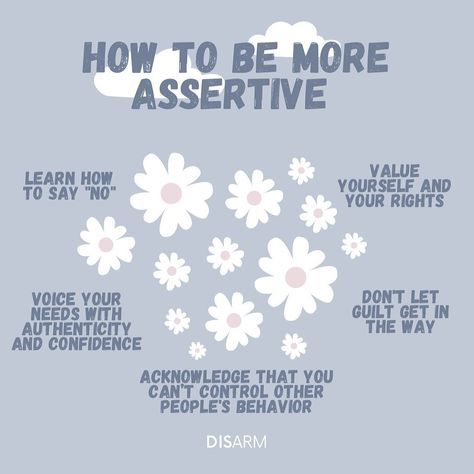 HOW TO BE MORE ASSERTIVE

LEARN HOW TO SAY "NO"

VALUE YOURSELF AND YOUR RIGHTS

VOICE YOUR NEEDS WITH AUTHENTICITY AND CONFIDENCE

DON'T LET GUILT GET IN THE WAY

ACKNOWLEDGE THAT YOU CAN'T CONTROL OTHER PEOPLE'S BEHAVIOR

DISARM